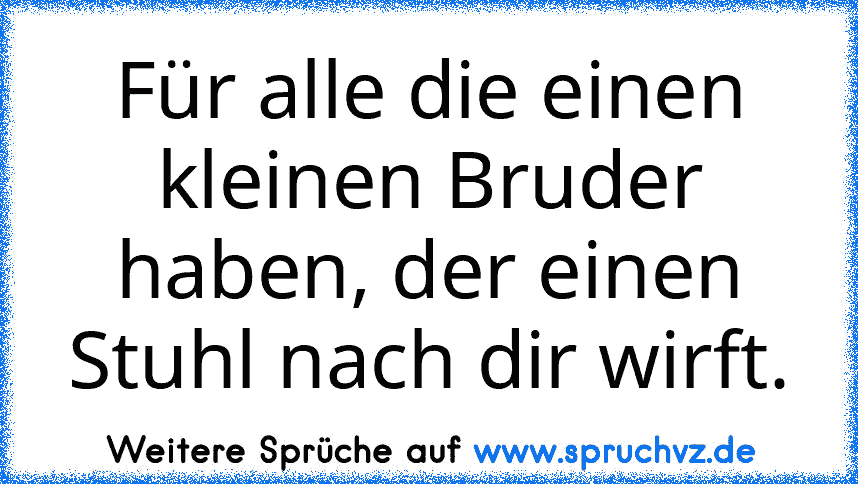 Für alle die einen kleinen Bruder haben, der einen Stuhl nach dir wirft.

Weitere Sprüche auf www.spruchvz.de